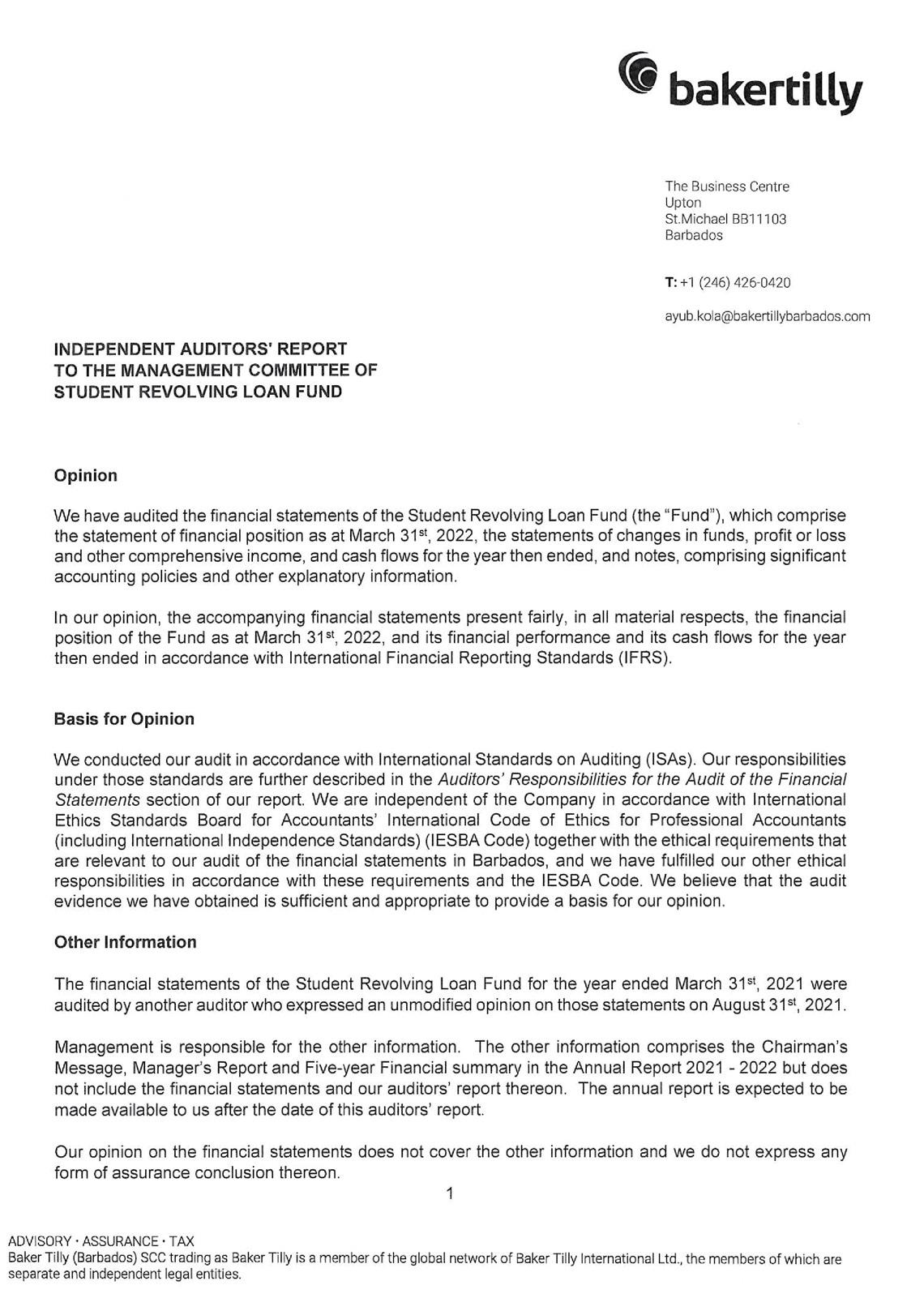 bakertilly

The Business Centre
Upton
St.Michael BB11103
Barbados

T: +1 (246) 426-0420

ayub.kola@bakertillybarbados.com

INDEPENDENT AUDITORS' REPORT
TO THE MANAGEMENT COMMITTEE OF
STUDENT REVOLVING LOAN FUND

Opinion

We have audited the financial statements of the Student Revolving Loan Fund (the "Fund"), which comprise the statement of financial position as at March 31$^{st}$, 2022, the statements of changes in funds, profit or loss and other comprehensive income, and cash flows for the year then ended, and notes, comprising significant accounting policies and other explanatory information.

In our opinion, the accompanying financial statements present fairly, in all material respects, the financial position of the Fund as at March 31$^{st}$, 2022, and its financial performance and its cash flows for the year then ended in accordance with International Financial Reporting Standards (IFRS).

Basis for Opinion

We conducted our audit in accordance with International Standards on Auditing (ISAs). Our responsibilities under those standards are further described in the Auditors' Responsibilities for the Audit of the Financial Statements section of our report. We are independent of the Company in accordance with International Ethics Standards Board for Accountants' International Code of Ethics for Professional Accountants (including International Independence Standards) (IESBA Code) together with the ethical requirements that are relevant to our audit of the financial statements in Barbados, and we have fulfilled our other ethical responsibilities in accordance with these requirements and the IESBA Code. We believe that the audit evidence we have obtained is sufficient and appropriate to provide a basis for our opinion.

Other Information

The financial statements of the Student Revolving Loan Fund for the year ended March 31$^{st}$, 2021 were audited by another auditor who expressed an unmodified opinion on those statements on August 31$^{st}$, 2021.

Management is responsible for the other information. The other information comprises the Chairman's Message, Manager's Report and Five-year Financial summary in the Annual Report 2021 - 2022 but does not include the financial statements and our auditors' report thereon. The annual report is expected to be made available to us after the date of this auditors' report.

Our opinion on the financial statements does not cover the other information and we do not express any form of assurance conclusion thereon.

1

ADVISORY · ASSURANCE · TAX
Baker Tilly (Barbados) SCC trading as Baker Tilly is a member of the global network of Baker Tilly International Ltd., the members of which are separate and independent legal entities.